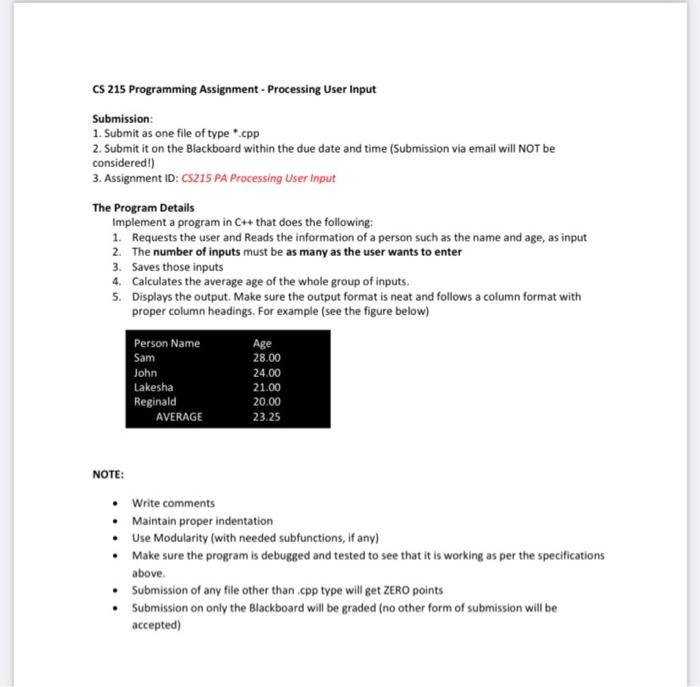 CS 215 Programming Assignment - Processing User Input

Submission:
1. Submit as one file of type *.cpp
2. Submit it on the Blackboard within the due date and time (Submission via email will NOT be considered!)
3. Assignment ID: CS215 PA Processing User Input

The Program Details
Implement a program in C++ that does the following:
1. Requests the user and Reads the information of a person such as the name and age, as input
2. The number of inputs must be as many as the user wants to enter
3. Saves those inputs
4. Calculates the average age of the whole group of inputs.
5. Displays the output. Make sure the output format is neat and follows a column format with proper column headings. For example (see the figure below)

| Person Name | Age |
|---|---|
| Sam | 28.00 |
| John | 24.00 |
| Lakesha | 21.00 |
| Reginald | 20.00 |
| AVERAGE | 23.25 |

NOTE:

• Write comments
• Maintain proper indentation
• Use Modularity (with needed subfunctions, if any)
• Make sure the program is debugged and tested to see that it is working as per the specifications above.
• Submission of any file other than .cpp type will get ZERO points
• Submission on only the Blackboard will be graded (no other form of submission will be accepted)